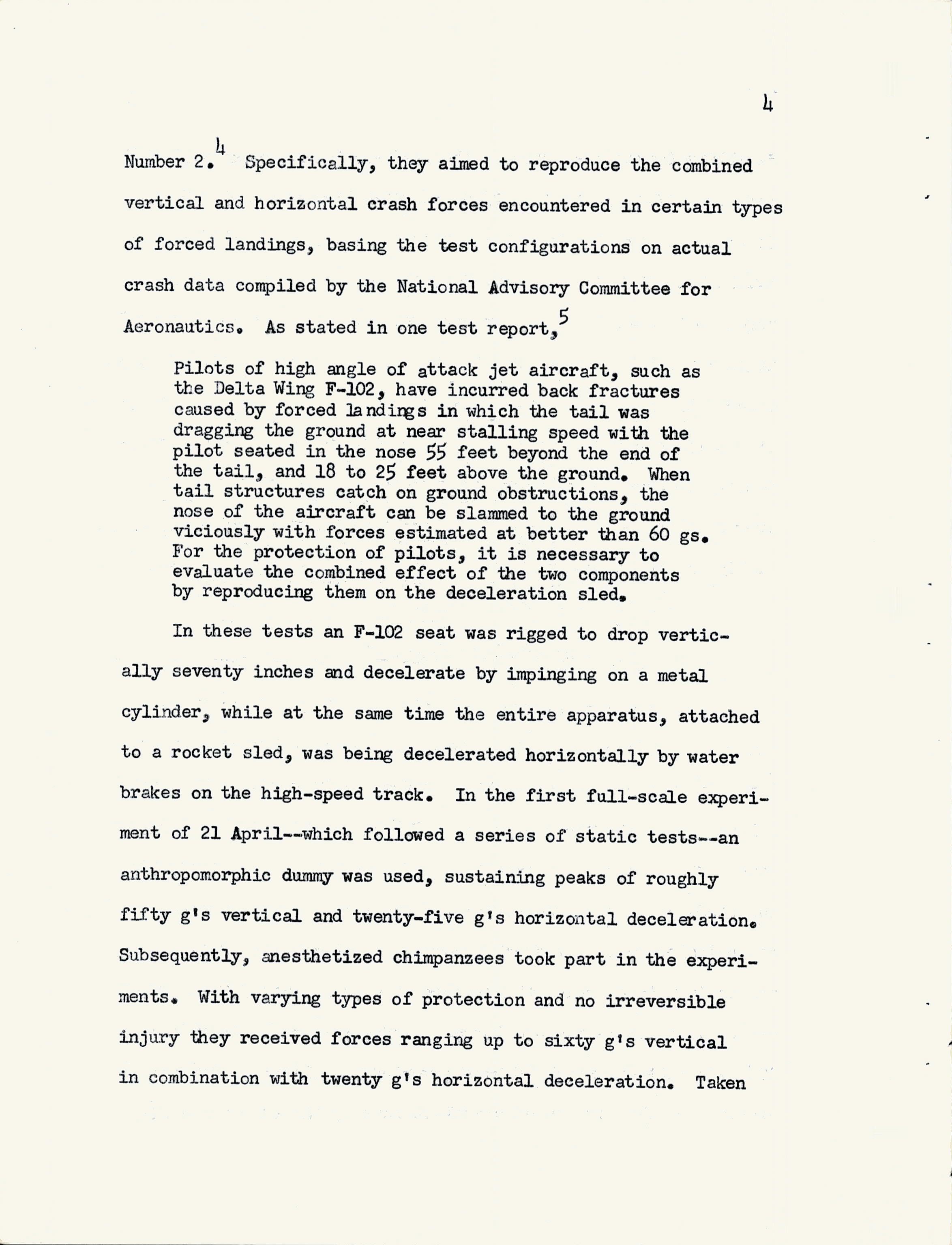 4

Number 2.$^4$ Specifically, they aimed to reproduce the combined vertical and horizontal crash forces encountered in certain types of forced landings, basing the test configurations on actual crash data compiled by the National Advisory Committee for Aeronautics. As stated in one test report,$^5$

Pilots of high angle of attack jet aircraft, such as the Delta Wing F-102, have incurred back fractures caused by forced landings in which the tail was dragging the ground at near stalling speed with the pilot seated in the nose 55 feet beyond the end of the tail, and 18 to 25 feet above the ground. When tail structures catch on ground obstructions, the nose of the aircraft can be slammed to the ground viciously with forces estimated at better than 60 gs. For the protection of pilots, it is necessary to evaluate the combined effect of the two components by reproducing them on the deceleration sled.

In these tests an F-102 seat was rigged to drop vertically seventy inches and decelerate by impinging on a metal cylinder, while at the same time the entire apparatus, attached to a rocket sled, was being decelerated horizontally by water brakes on the high-speed track. In the first full-scale experiment of 21 April--which followed a series of static tests--an anthropomorphic dummy was used, sustaining peaks of roughly fifty g's vertical and twenty-five g's horizontal deceleration. Subsequently, anesthetized chimpanzees took part in the experiments. With varying types of protection and no irreversible injury they received forces ranging up to sixty g's vertical in combination with twenty g's horizontal deceleration. Taken